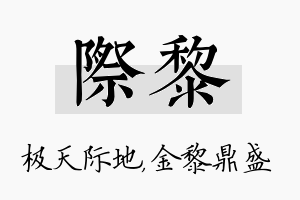 際黎

极天际地,金黎鼎盛